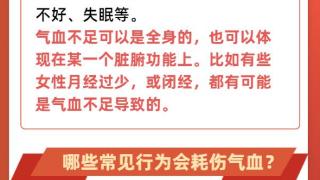 不好、失眠等。

气血不足可以是全身的，也可以体现在某一个脏腑功能上。比如有些女性月经过少，或闭经，都有可能是气血不足导致的。

哪些常见行为会耗伤气血？